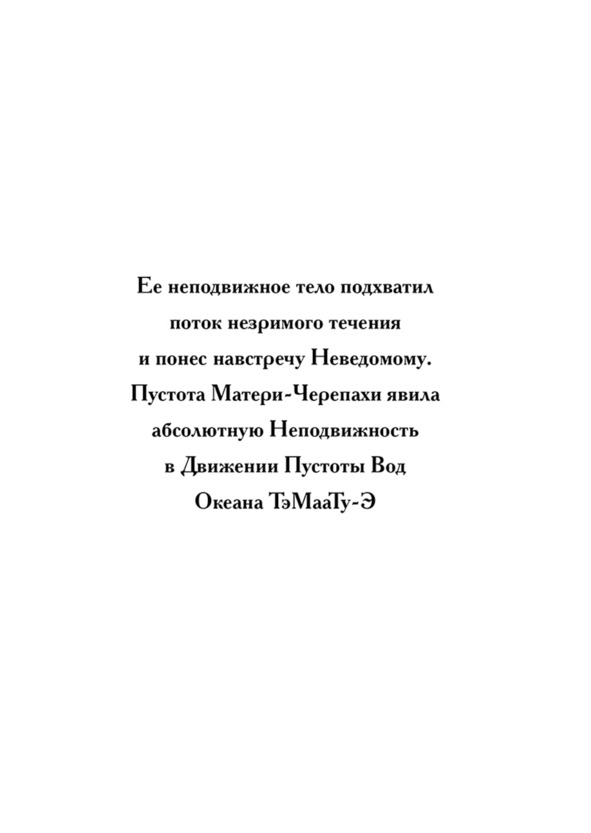 Ее неподвижное тело подхватил
поток незримого течения
и понес навстречу Неведомому.
Пустота Матери-Черепахи явила
абсолютную Неподвижность
в Движении Пустоты Вод
Океана ТэМааТу-Э